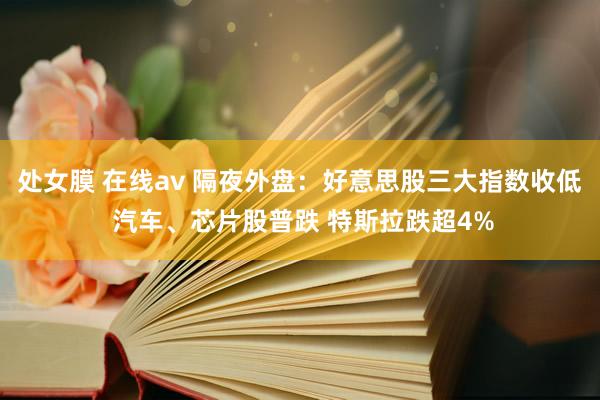 处女膜 在线av 隔夜外盘：好意思股三大指数收低 汽车、芯片股普跌 特斯拉跌超4%